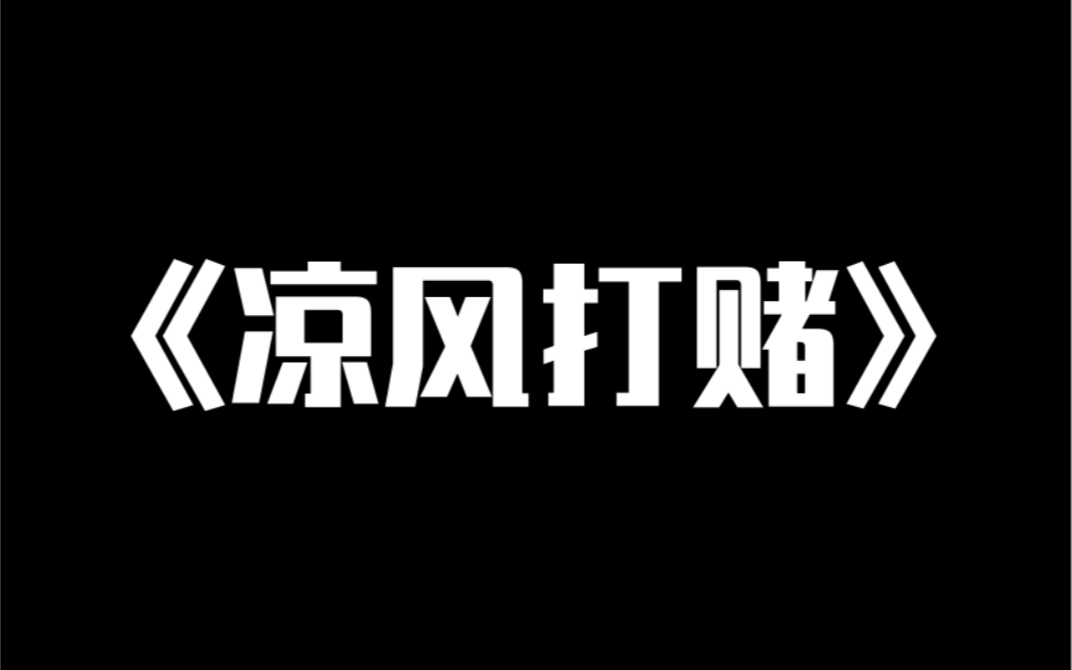 《凉风打赌》